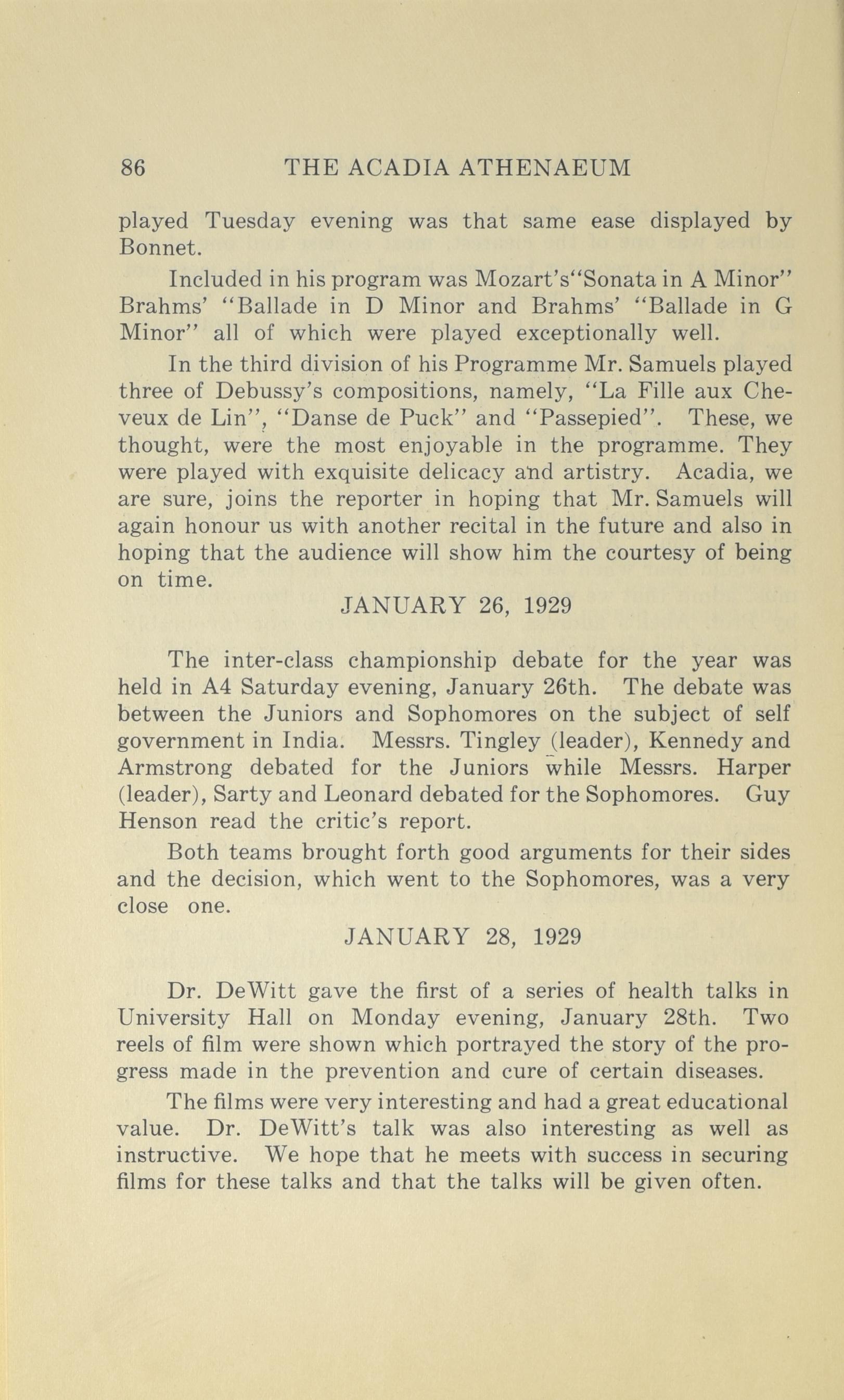 86 THE ACADIA ATHENAEUM

played Tuesday evening was that same ease displayed by Bonnet.

Included in his program was Mozart's"Sonata in A Minor" Brahms' "Ballade in D Minor and Brahms' "Ballade in G Minor" all of which were played exceptionally well.

In the third division of his Programme Mr. Samuels played three of Debussy's compositions, namely, "La Fille aux Cheveux de Lin", "Danse de Puck" and "Passepied". These, we thought, were the most enjoyable in the programme. They were played with exquisite delicacy and artistry. Acadia, we are sure, joins the reporter in hoping that Mr. Samuels will again honour us with another recital in the future and also in hoping that the audience will show him the courtesy of being on time.

JANUARY 26, 1929

The inter-class championship debate for the year was held in A4 Saturday evening, January 26th. The debate was between the Juniors and Sophomores on the subject of self government in India. Messrs. Tingley (leader), Kennedy and Armstrong debated for the Juniors while Messrs. Harper (leader), Sarty and Leonard debated for the Sophomores. Guy Henson read the critic's report.

Both teams brought forth good arguments for their sides and the decision, which went to the Sophomores, was a very close one.

JANUARY 28, 1929

Dr. DeWitt gave the first of a series of health talks in University Hall on Monday evening, January 28th. Two reels of film were shown which portrayed the story of the progress made in the prevention and cure of certain diseases.

The films were very interesting and had a great educational value. Dr. DeWitt's talk was also interesting as well as instructive. We hope that he meets with success in securing films for these talks and that the talks will be given often.